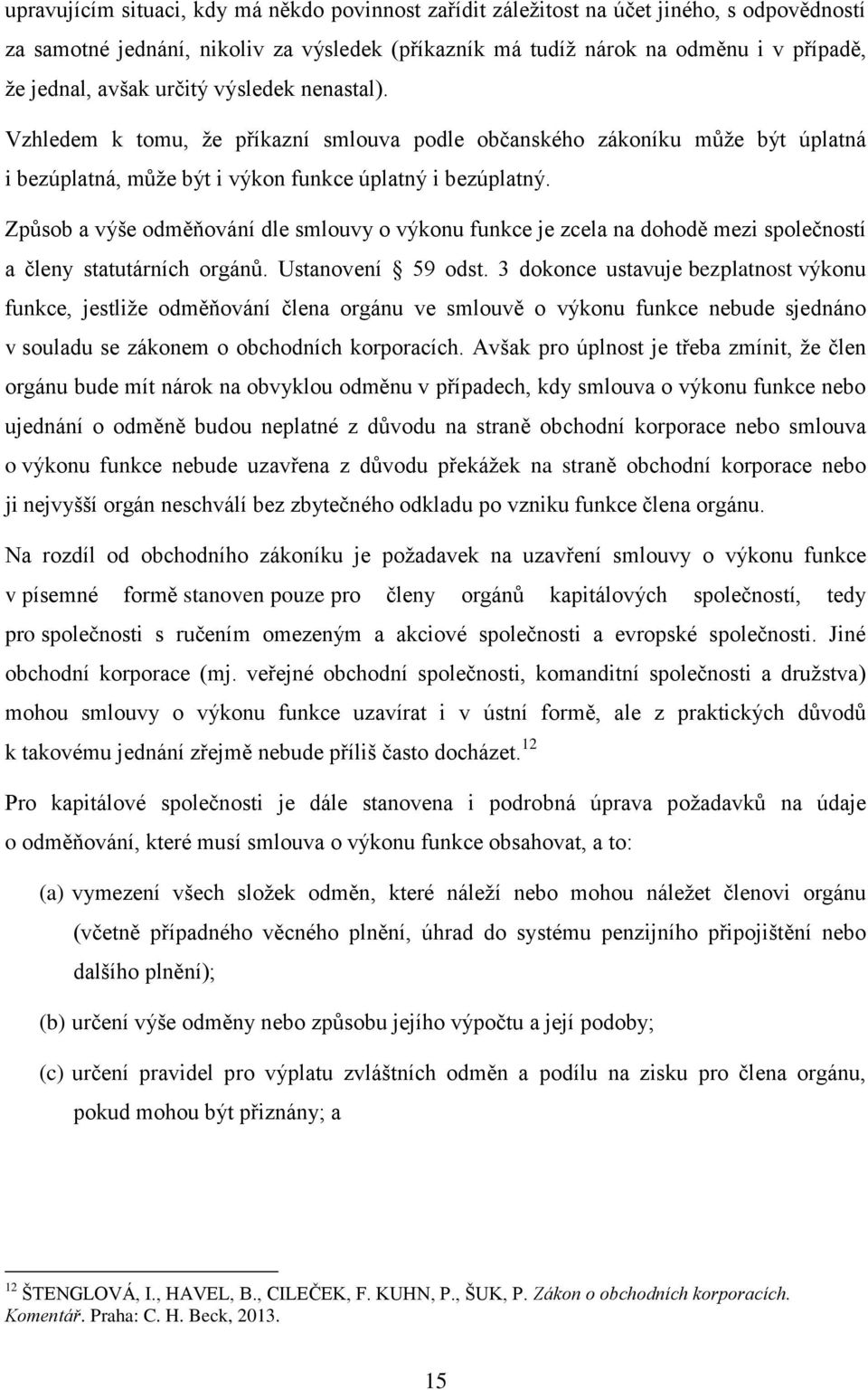 upravujícím situaci, kdy má někdo povinnost zařídit záležitost na účet jiného, s odpovědností za samotné jednání, nikoliv za výsledek (příkazník má tudíž nárok na odměnu i v případě, že jednal, avšak určitý výsledek nenastal).

Vzhledem k tomu, že příkazní smlouva podle občanského zákoníku může být úplatná i bezúplatná, může být i výkon funkce úplatný i bezúplatný.

Způsob a výše odměňování dle smlouvy o výkonu funkce je zcela na dohodě mezi společností a členy statutárních orgánů. Ustanovení 59 odst. 3 dokonce ustavuje bezplatnost výkonu funkce, jestliže odměňování člena orgánu ve smlouvě o výkonu funkce nebude sjednáno v souladu se zákonem o obchodních korporacích. Avšak pro úplnost je třeba zmínit, že člen orgánu bude mít nárok na obvyklou odměnu v případech, kdy smlouva o výkonu funkce nebo ujednání o odměně budou neplatné z důvodu na straně obchodní korporace nebo smlouva o výkonu funkce nebude uzavřena z důvodu překážek na straně obchodní korporace nebo ji nejvyšší orgán neschválí bez zbytečného odkladu po vzniku funkce člena orgánu.

Na rozdíl od obchodního zákoníku je požadavek na uzavření smlouvy o výkonu funkce v písemné formě stanoven pouze pro členy orgánů kapitálových společností, tedy pro společnosti s ručením omezeným a akciové společnosti a evropské společnosti. Jiné obchodní korporace (mj. veřejné obchodní společnosti, komanditní společnosti a družstva) mohou smlouvy o výkonu funkce uzavírat i v ústní formě, ale z praktických důvodů k takovému jednání zřejmě nebude příliš často docházet.$^{12}$

Pro kapitálové společnosti je dále stanovena i podrobná úprava požadavků na údaje o odměňování, které musí smlouva o výkonu funkce obsahovat, a to:

(a) vymezení všech složek odměn, které náleží nebo mohou náležet členovi orgánu (včetně případného věcného plnění, úhrad do systému penzijního připojištění nebo dalšího plnění);

(b) určení výše odměny nebo způsobu jejího výpočtu a její podoby;

(c) určení pravidel pro výplatu zvláštních odměn a podílu na zisku pro člena orgánu, pokud mohou být přiznány; a

$^{12}$ ŠTENGLOVÁ, I., HAVEL, B., CILEČEK, F. KUHN, P., ŠUK, P. Zákon o obchodních korporacích. Komentář. Praha: C. H. Beck, 2013.

15